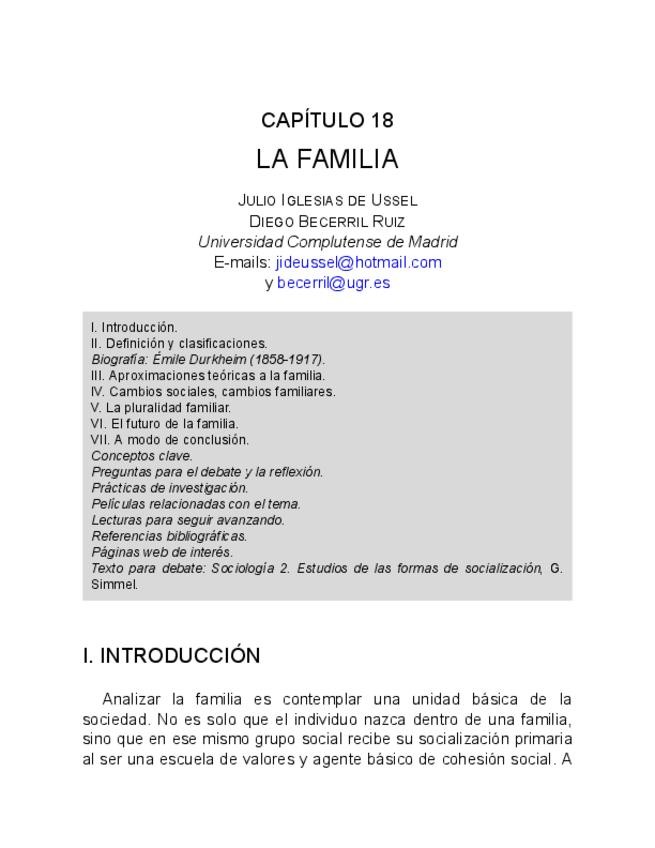 CAPÍTULO 18
LA FAMILIA

JULIO IGLESIAS DE USSEL
DIEGO BECERRIL RUIZ
Universidad Complutense de Madrid
E-mails: jideussel@hotmail.com
y becerril@ugr.es

I. Introducción.
II. Definición y clasificaciones.
Biografía: Émile Durkheim (1858-1917).
III. Aproximaciones teóricas a la familia.
IV. Cambios sociales, cambios familiares.
V. La pluralidad familiar.
VI. El futuro de la familia.
VII. A modo de conclusión.
Conceptos clave.
Preguntas para el debate y la reflexión.
Prácticas de investigación.
Películas relacionadas con el tema.
Lecturas para seguir avanzando.
Referencias bibliográficas.
Páginas web de interés.
Texto para debate: Sociología 2. Estudios de las formas de socialización, G. Simmel.

I. INTRODUCCIÓN

Analizar la familia es contemplar una unidad básica de la sociedad. No es solo que el individuo nazca dentro de una familia, sino que en ese mismo grupo social recibe su socialización primaria al ser una escuela de valores y agente básico de cohesión social. A